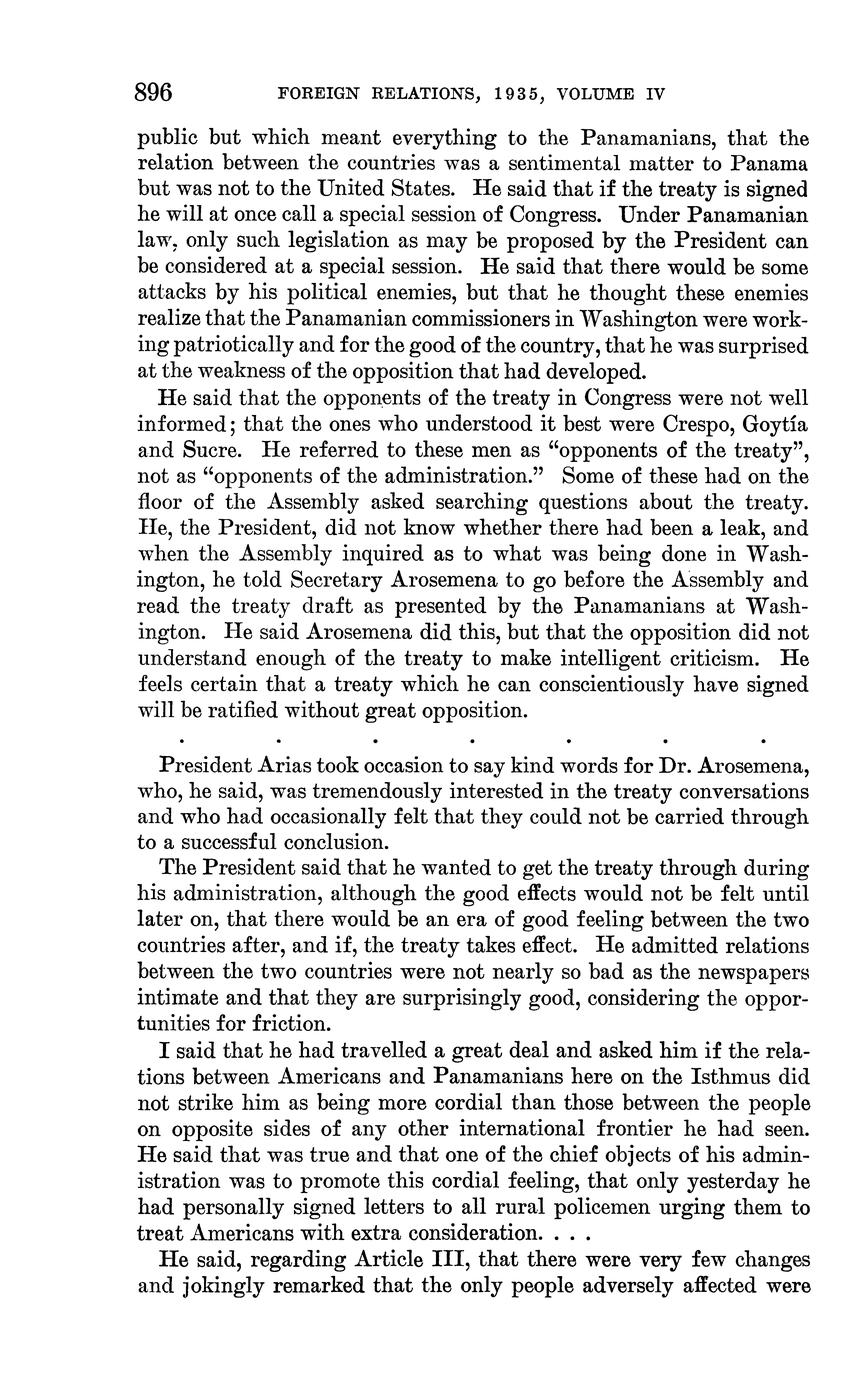 896 FOREIGN RELATIONS, 1935, VOLUME IV

public but which meant everything to the Panamanians, that the relation between the countries was a sentimental matter to Panama but was not to the United States. He said that if the treaty is signed he will at once call a special session of Congress. Under Panamanian law, only such legislation as may be proposed by the President can be considered at a special session. He said that there would be some attacks by his political enemies, but that he thought these enemies realize that the Panamanian commissioners in Washington were working patriotically and for the good of the country, that he was surprised at the weakness of the opposition that had developed.

He said that the opponents of the treaty in Congress were not well informed; that the ones who understood it best were Crespo, Goytía and Sucre. He referred to these men as "opponents of the treaty", not as "opponents of the administration." Some of these had on the floor of the Assembly asked searching questions about the treaty. He, the President, did not know whether there had been a leak, and when the Assembly inquired as to what was being done in Washington, he told Secretary Arosemena to go before the Assembly and read the treaty draft as presented by the Panamanians at Washington. He said Arosemena did this, but that the opposition did not understand enough of the treaty to make intelligent criticism. He feels certain that a treaty which he can conscientiously have signed will be ratified without great opposition.

. . . . . . .

President Arias took occasion to say kind words for Dr. Arosemena, who, he said, was tremendously interested in the treaty conversations and who had occasionally felt that they could not be carried through to a successful conclusion.

The President said that he wanted to get the treaty through during his administration, although the good effects would not be felt until later on, that there would be an era of good feeling between the two countries after, and if, the treaty takes effect. He admitted relations between the two countries were not nearly so bad as the newspapers intimate and that they are surprisingly good, considering the opportunities for friction.

I said that he had travelled a great deal and asked him if the relations between Americans and Panamanians here on the Isthmus did not strike him as being more cordial than those between the people on opposite sides of any other international frontier he had seen. He said that was true and that one of the chief objects of his administration was to promote this cordial feeling, that only yesterday he had personally signed letters to all rural policemen urging them to treat Americans with extra consideration. . . .

He said, regarding Article III, that there were very few changes and jokingly remarked that the only people adversely affected were